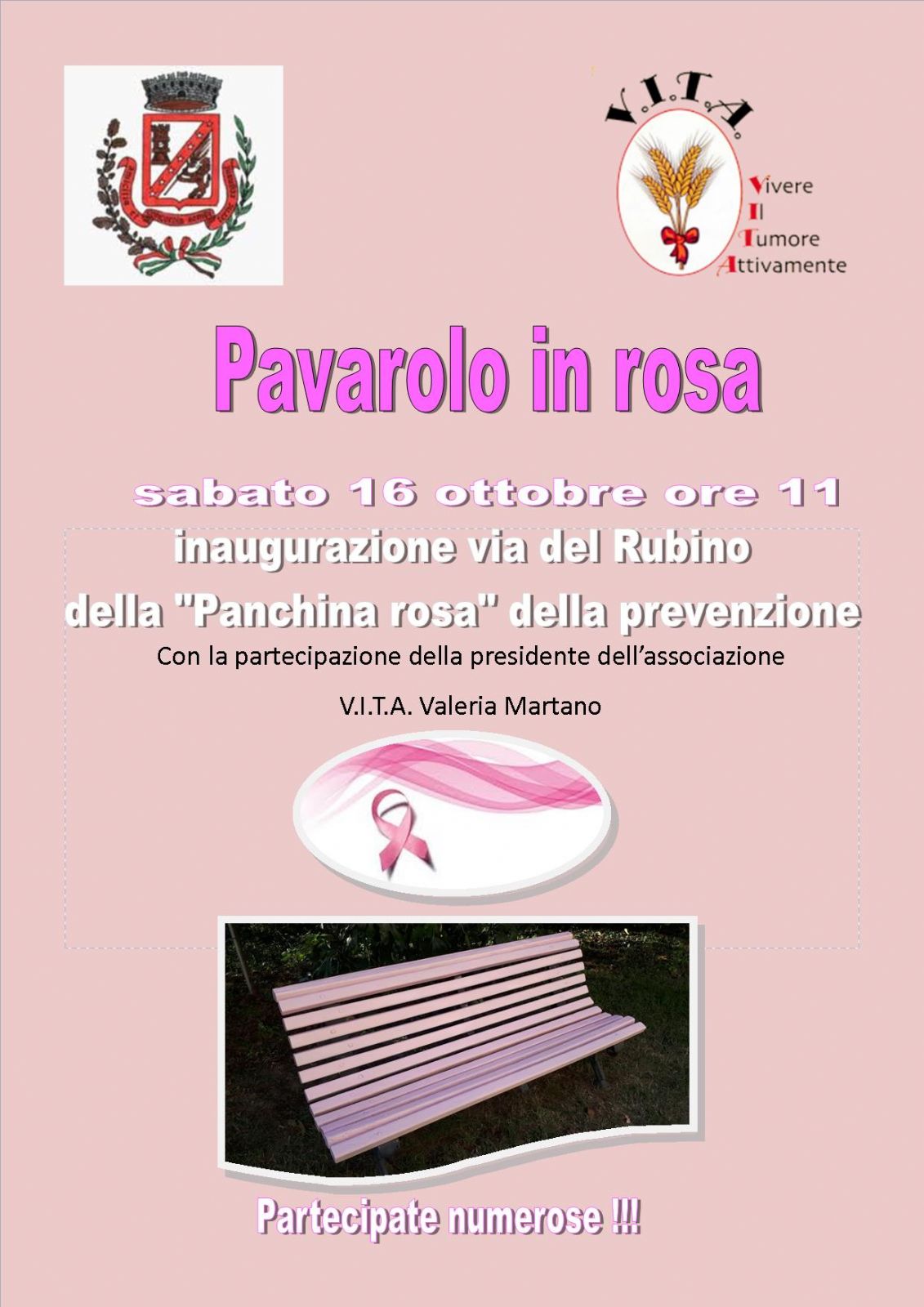 V.I.T.A.

Vivere
Il
Tumore
Attivamente

Pavarolo in rosa

sabato 16 ottobre ore 11

inaugurazione via del Rubino

della "Panchina rosa" della prevenzione

Con la partecipazione della presidente dell'associazione

V.I.T.A. Valeria Martano

Partecipate numerose !!!